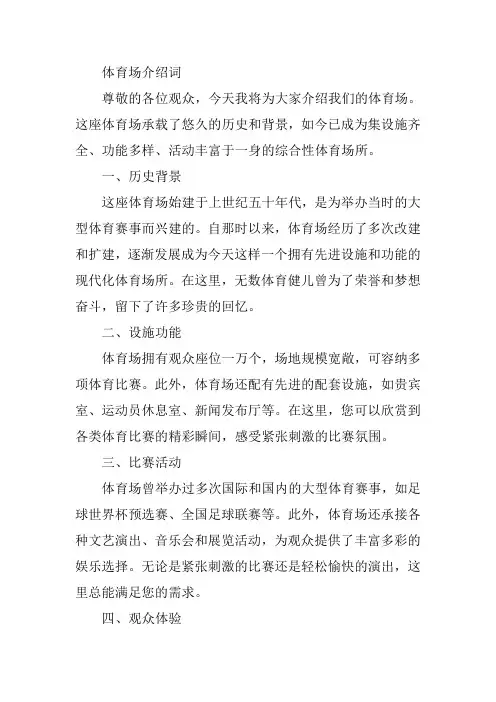 体育场介绍词

尊敬的各位观众，今天我将为大家介绍我们的体育场。这座体育场承载了悠久的历史和背景，如今已成为集设施齐全、功能多样、活动丰富于一身的综合性体育场所。

一、历史背景

这座体育场始建于上世纪五十年代，是为举办当时的大型体育赛事而兴建的。自那时以来，体育场经历了多次改建和扩建，逐渐发展成为今天这样一个拥有先进设施和功能的现代化体育场所。在这里，无数体育健儿曾为了荣誉和梦想奋斗，留下了许多珍贵的回忆。

二、设施功能

体育场拥有观众座位一万个，场地规模宽敞，可容纳多项体育比赛。此外，体育场还配有先进的配套设施，如贵宾室、运动员休息室、新闻发布厅等。在这里，您可以欣赏到各类体育比赛的精彩瞬间，感受紧张刺激的比赛氛围。

三、比赛活动

体育场曾举办过多次国际和国内的大型体育赛事，如足球世界杯预选赛、全国足球联赛等。此外，体育场还承接各种文艺演出、音乐会和展览活动，为观众提供了丰富多彩的娱乐选择。无论是紧张刺激的比赛还是轻松愉快的演出，这里总能满足您的需求。

四、观众体验